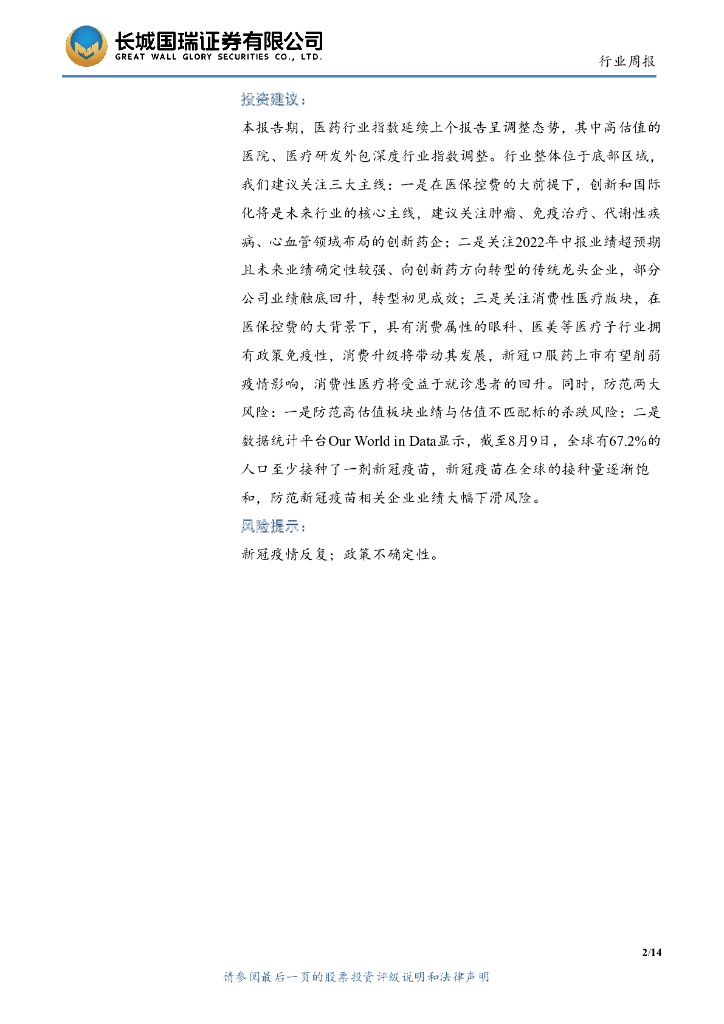 长城国瑞证券有限公司
GREAT WALL GLORY SECURITIES CO., LTD.

行业周报

投资建议：

本报告期，医药行业指数延续上个报告呈调整态势，其中高估值的医院、医疗研发外包深度行业指数调整。行业整体位于底部区域，我们建议关注三大主线：一是在医保控费的大前提下，创新和国际化将是未来行业的核心主线，建议关注肿瘤、免疫治疗、代谢性疾病、心血管领域布局的创新药企；二是关注2022年中报业绩超预期且未来业绩确定性较强、向创新药方向转型的传统龙头企业，部分公司业绩触底回升，转型初见成效；三是关注消费性医疗版块，在医保控费的大背景下，具有消费属性的眼科、医美等医疗子行业拥有政策免疫性，消费升级将带动其发展，新冠口服药上市有望削弱疫情影响，消费性医疗将受益于就诊患者的回升。同时，防范两大风险：一是防范高估值板块业绩与估值不匹配标的杀跌风险；二是数据统计平台Our World in Data显示，截至8月9日，全球有67.2%的人口至少接种了一剂新冠疫苗，新冠疫苗在全球的接种量逐渐饱和，防范新冠疫苗相关企业业绩大幅下滑风险。

风险提示：

新冠疫情反复；政策不确定性。

2/14

请参阅最后一页的股票投资评级说明和法律声明